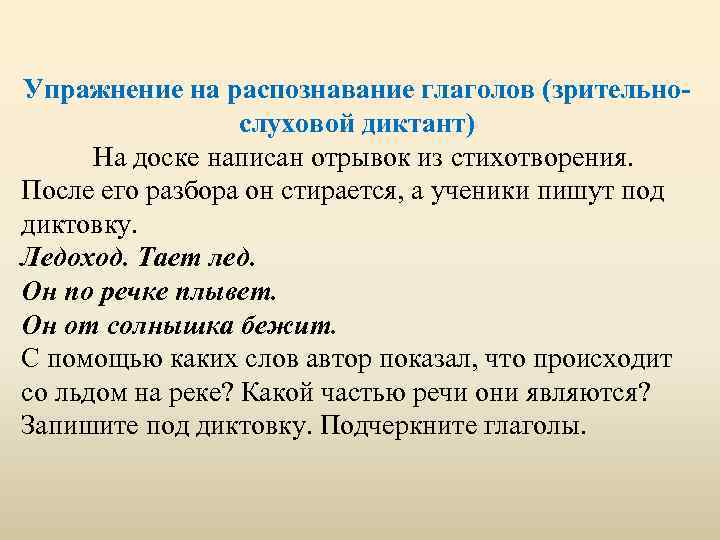 Упражнение на распознавание глаголов (зрительно-слуховой диктант)

На доске написан отрывок из стихотворения. После его разбора он стирается, а ученики пишут под диктовку.

Ледоход. Тает лед.
Он по речке плывет.
Он от солнышка бежит.

С помощью каких слов автор показал, что происходит со льдом на реке? Какой частью речи они являются? Запишите под диктовку. Подчеркните глаголы.